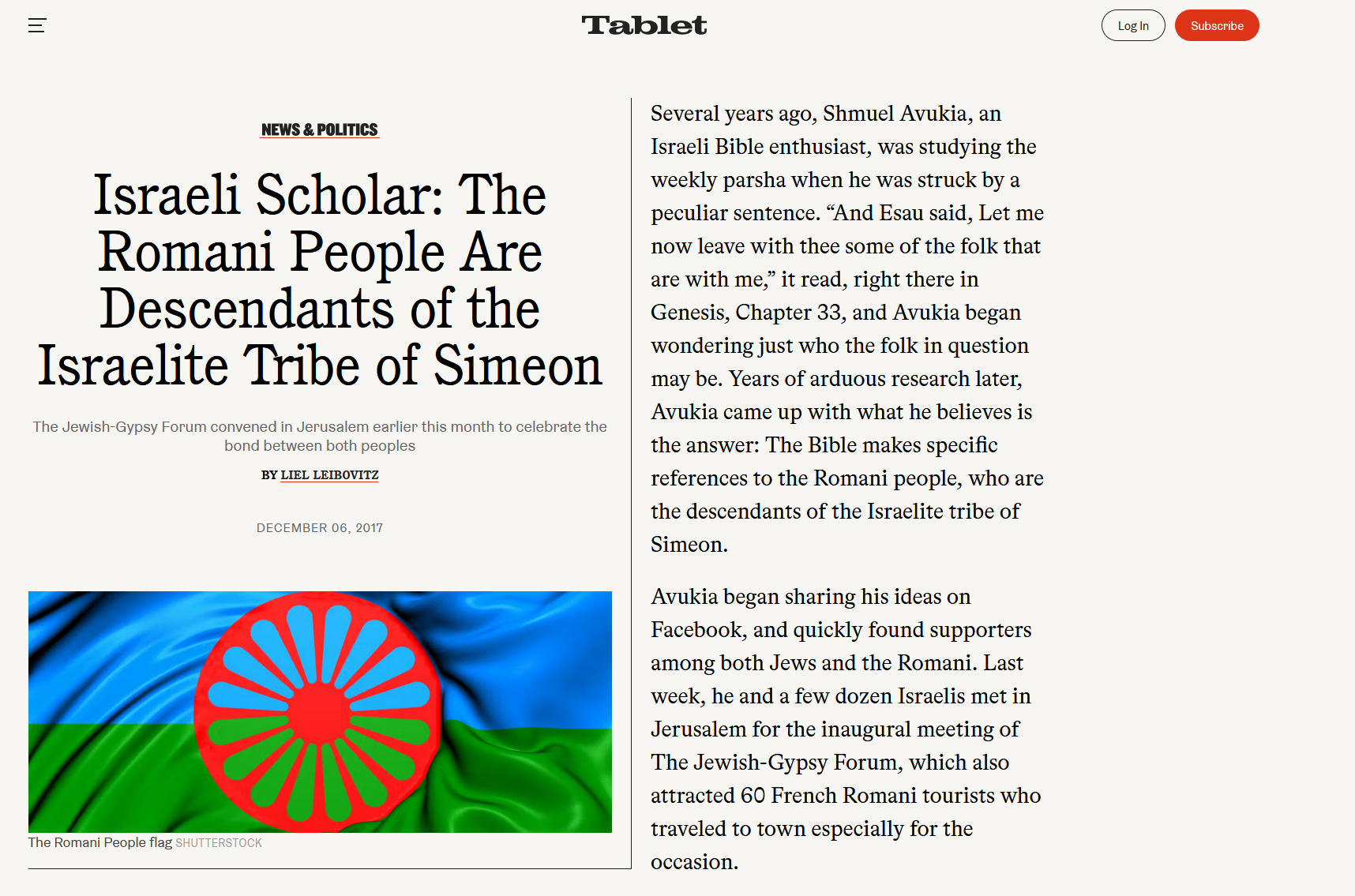 Tablet

Log In

Subscribe

NEWS & POLITICS

Israeli Scholar: The Romani People Are Descendants of the Israelite Tribe of Simeon

The Jewish-Gypsy Forum convened in Jerusalem earlier this month to celebrate the bond between both peoples

BY LIEL LEIBOVITZ

DECEMBER 06, 2017

The Romani People flag SHUTTERSTOCK

Several years ago, Shmuel Avukia, an Israeli Bible enthusiast, was studying the weekly parsha when he was struck by a peculiar sentence. “And Esau said, Let me now leave with thee some of the folk that are with me,” it read, right there in Genesis, Chapter 33, and Avukia began wondering just who the folk in question may be. Years of arduous research later, Avukia came up with what he believes is the answer: The Bible makes specific references to the Romani people, who are the descendants of the Israelite tribe of Simeon.

Avukia began sharing his ideas on Facebook, and quickly found supporters among both Jews and the Romani. Last week, he and a few dozen Israelis met in Jerusalem for the inaugural meeting of The Jewish-Gypsy Forum, which also attracted 60 French Romani tourists who traveled to town especially for the occasion.